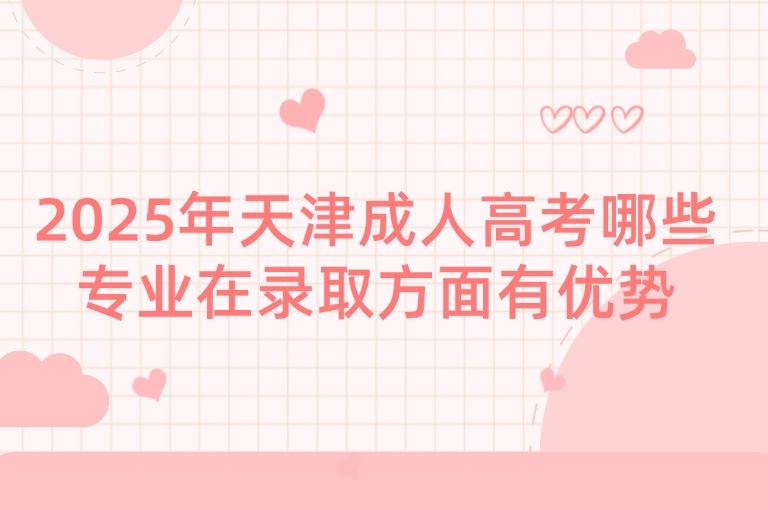 2025年天津成人高考哪些专业在录取方面有优势